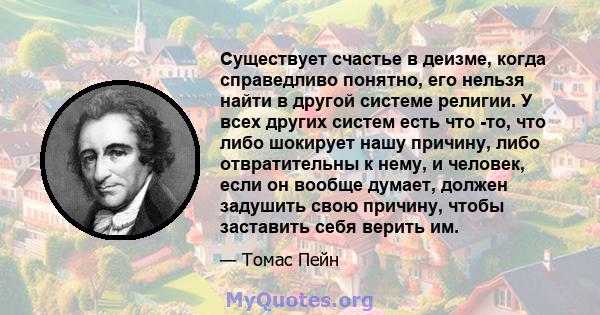 Существует счастье в деизме, когда справедливо понятно, его нельзя найти в другой системе религии. У всех других систем есть что -то, что либо шокирует нашу причину, либо отвратительны к нему, и человек, если он вообще думает, должен задушить свою причину, чтобы заставить себя верить им.

— Томас Пейн

MyQuotes.org